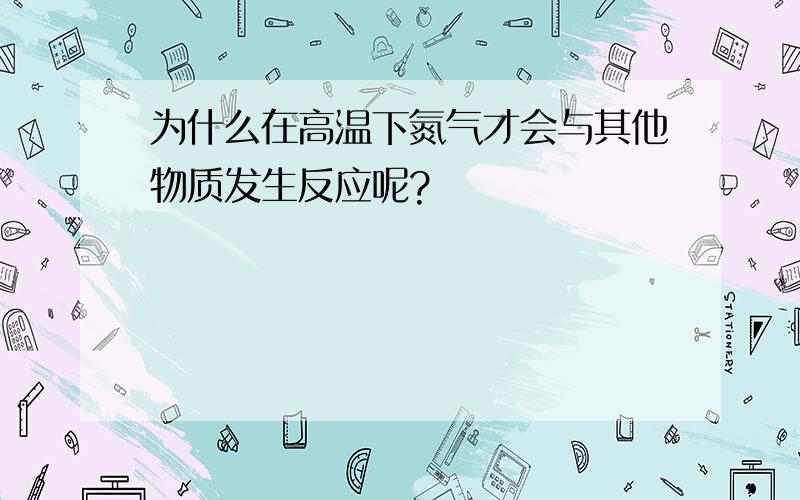 为什么在高温下氮气才会与其他物质发生反应呢?

STATIONERY